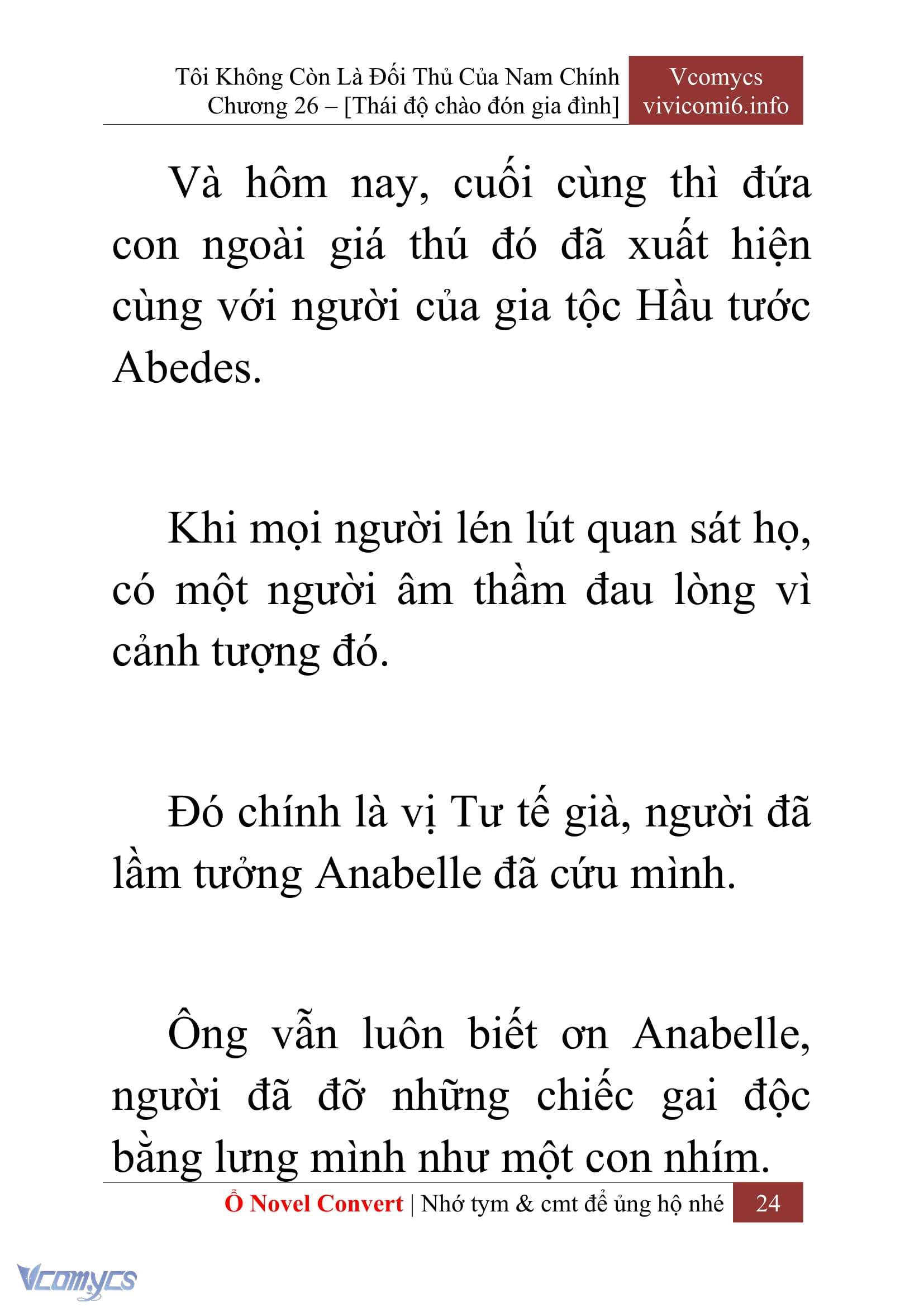 Tôi Không Còn Là Đối Thủ Của Nam Chính
Chương 26 – [Thái độ chào đón gia đình]

Vcomycs
vivicomi6.info

Và hôm nay, cuối cùng thì đứa con ngoài giá thú đó đã xuất hiện cùng với người của gia tộc Hầu tước Abedes.

Khi mọi người lén lút quan sát họ, có một người âm thầm đau lòng vì cảnh tượng đó.

Đó chính là vị Tư tế già, người đã lầm tưởng Anabelle đã cứu mình.

Ông vẫn luôn biết ơn Anabelle, người đã đỡ những chiếc gai độc bằng lưng mình như một con nhím.

Ổ Novel Convert | Nhớ tym & cmt để ủng hộ nhé 24

Vcomycs